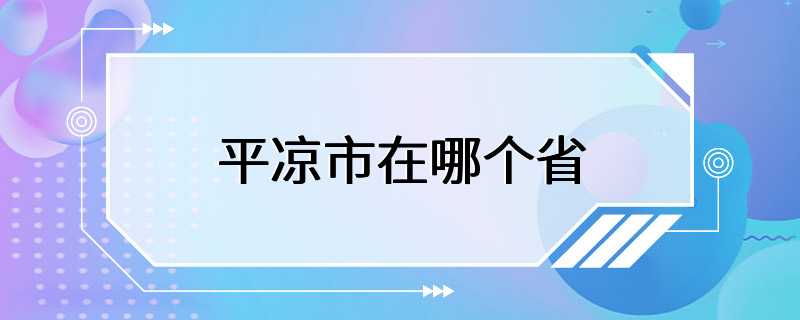 平凉市在哪个省